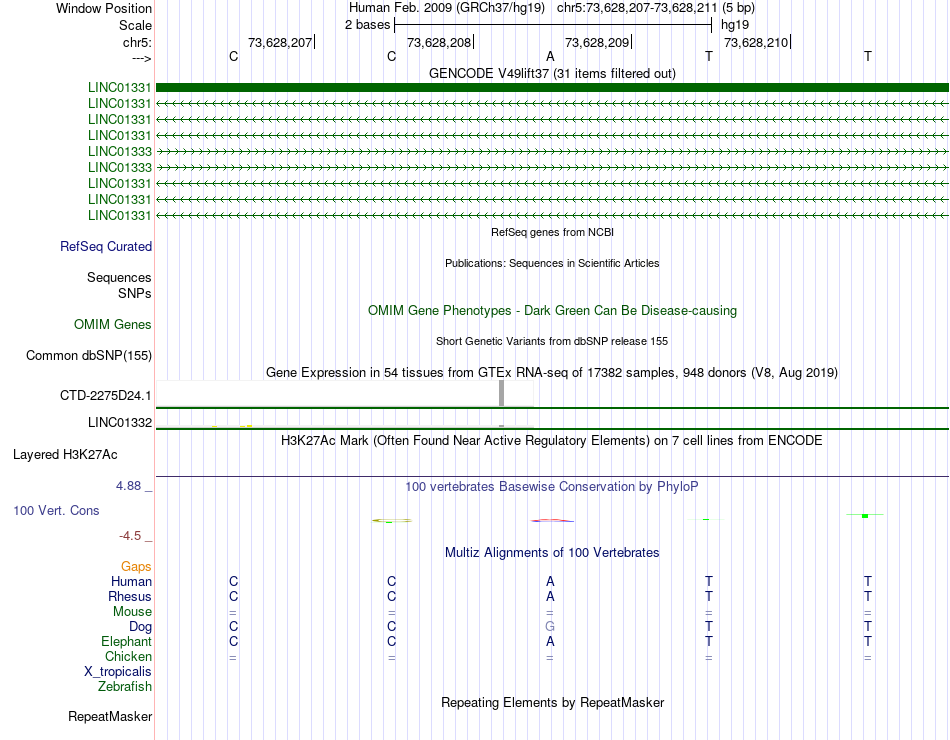 Window Position Human Feb. 2009 (GRCh37/hg19) chr5:73,628,207-73,628,211 (5 bp)
Scale 2 bases hg19
chr5: 73,628,207 73,628,208 73,628,209 73,628,210
---> C C A T T
GENCODE V49lift37 (31 items filtered out)
LINC01331
LINC01331
LINC01331
LINC01331
LINC01333
LINC01333
LINC01331
LINC01331
LINC01331
RefSeq genes from NCBI
RefSeq Curated
Publications: Sequences in Scientific Articles
Sequences
SNPs
OMIM Gene Phenotypes - Dark Green Can Be Disease-causing
OMIM Genes
Short Genetic Variants from dbSNP release 155
Common dbSNP(155)
Gene Expression in 54 tissues from GTEx RNA-seq of 17382 samples, 948 donors (V8, Aug 2019)
CTD-2275D24.1
LINC01332
H3K27Ac Mark (Often Found Near Active Regulatory Elements) on 7 cell lines from ENCODE
Layered H3K27Ac
4.88 _ 100 vertebrates Basewise Conservation by PhyloP
100 Vert. Cons
-4.5 _
Multiz Alignments of 100 Vertebrates
Gaps
Human C C A T T
Rhesus C C A T T
Mouse = = = = =
Dog C C G T T
Elephant C C A T T
Chicken = = = = =
X_tropicalis
Zebrafish
Repeating Elements by RepeatMasker
RepeatMasker